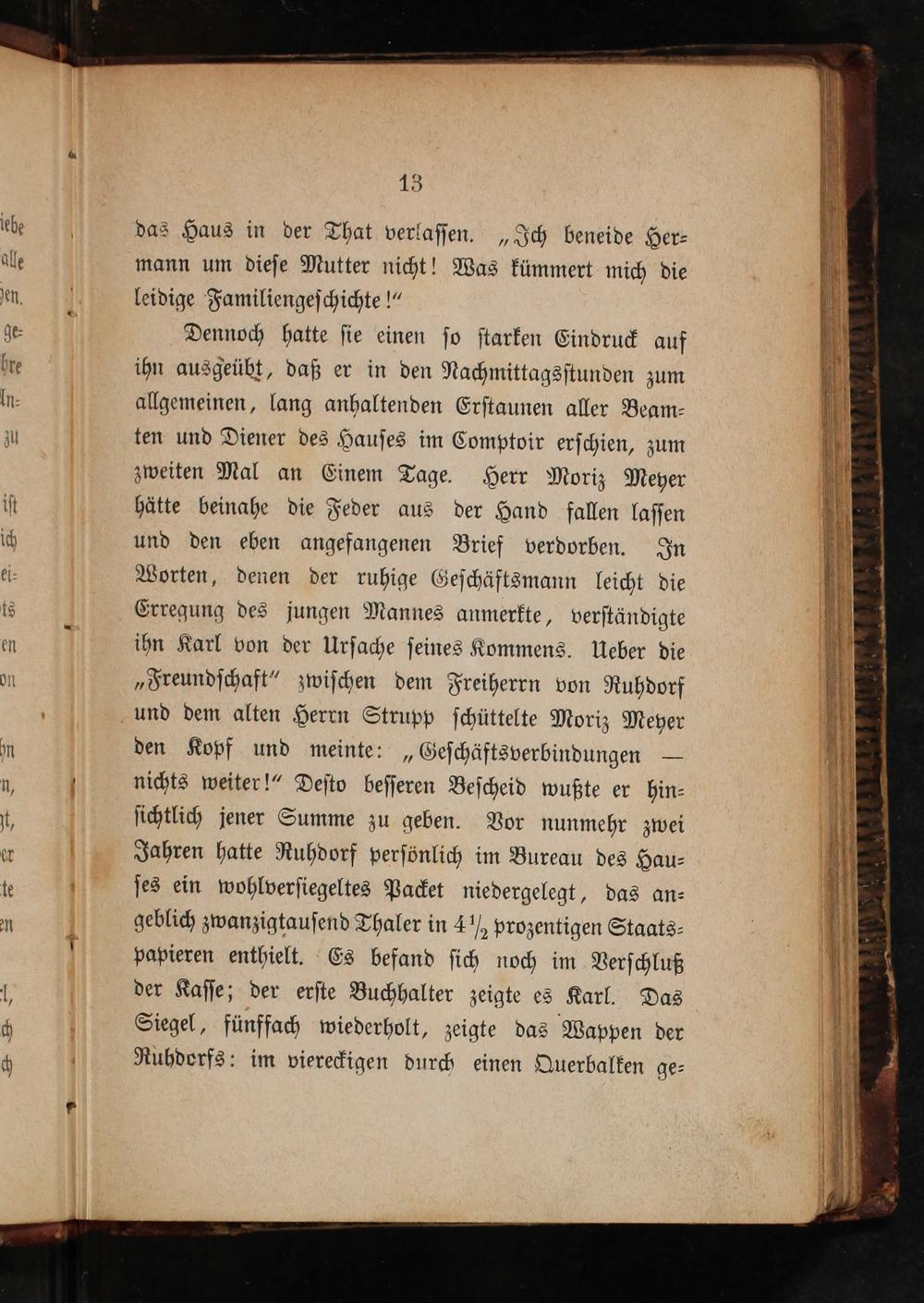 13

das Haus in der That verlassen. „Ich beneide Hermann um diese Mutter nicht! Was kümmert mich die leidige Familiengeschichte!“

Dennoch hatte sie einen so starken Eindruck auf ihn ausgeübt, daß er in den Nachmittagsstunden zum allgemeinen, lang anhaltenden Erstaunen aller Beamten und Diener des Hauses im Comptoir erschien, zum zweiten Mal an Einem Tage. Herr Moriz Meyer hätte beinahe die Feder aus der Hand fallen lassen und den eben angefangenen Brief verdorben. In Worten, denen der ruhige Geschäftsmann leicht die Erregung des jungen Mannes anmerkte, verständigte ihn Karl von der Ursache seines Kommens. Ueber die „Freundschaft“ zwischen dem Freiherrn von Ruhdorf und dem alten Herrn Strupp schüttelte Moriz Meyer den Kopf und meinte: „Geschäftsverbindungen — nichts weiter!“ Desto besseren Bescheid wußte er hinsichtlich jener Summe zu geben. Vor nunmehr zwei Jahren hatte Ruhdorf persönlich im Bureau des Hauses ein wohlversiegeltes Packet niedergelegt, das angeblich zwanzigtausend Thaler in $4\frac{1}{2}$ prozentigen Staatspapieren enthielt. Es befand sich noch im Verschluß der Kasse; der erste Buchhalter zeigte es Karl. Das Siegel, fünffach wiederholt, zeigte das Wappen der Ruhdorfs: im viereckigen durch einen Querbalken ge-